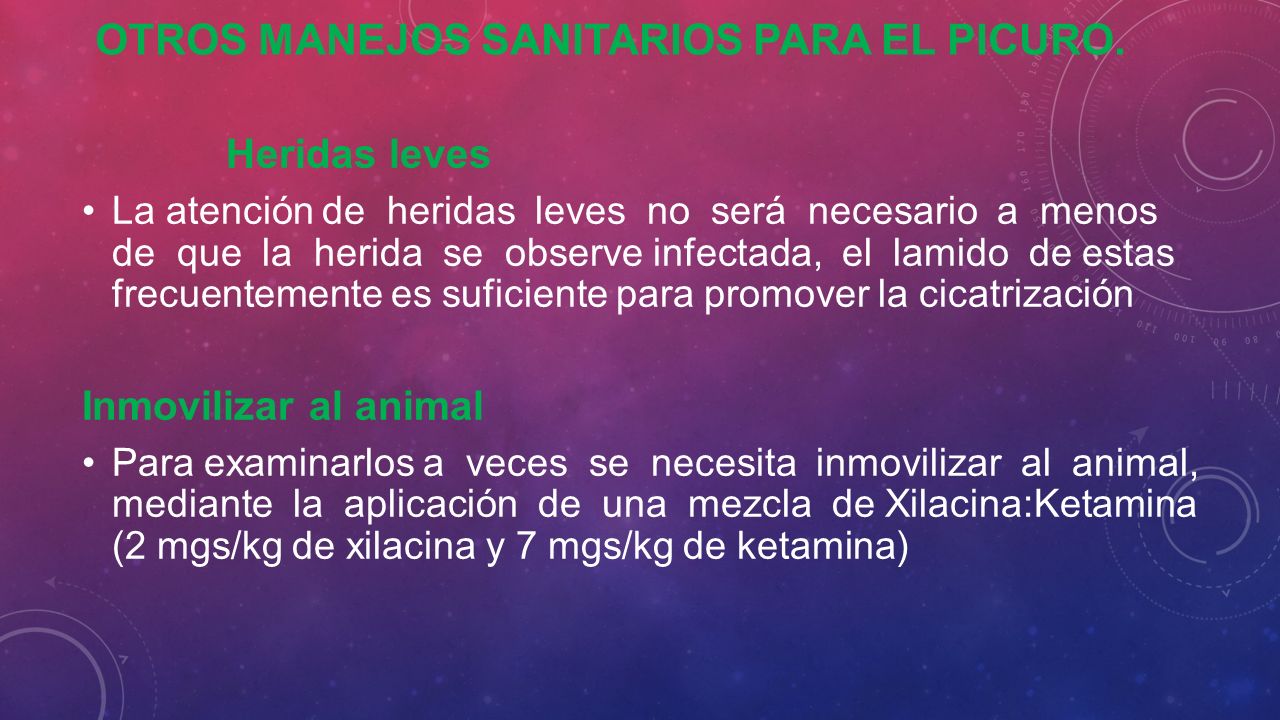 OTROS MANEJOS SANITARIOS PARA EL PICURO.

Heridas leves

• La atención de heridas leves no será necesario a menos de que la herida se observe infectada, el lamido de estas frecuentemente es suficiente para promover la cicatrización

Inmovilizar al animal

• Para examinarlos a veces se necesita inmovilizar al animal, mediante la aplicación de una mezcla de Xilacina:Ketamina (2 mgs/kg de xilacina y 7 mgs/kg de ketamina)